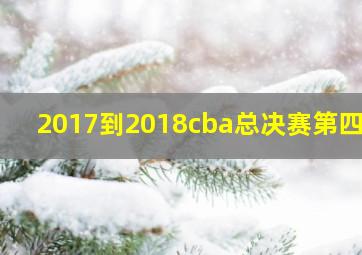 2017到2018cba总决赛第四